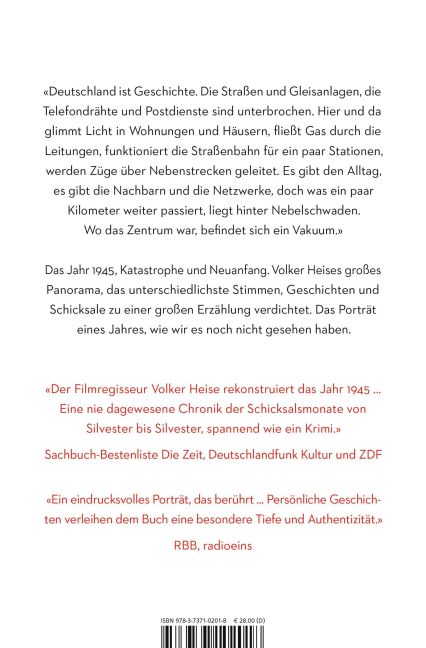 «Deutschland ist Geschichte. Die Straßen und Gleisanlagen, die Telefondrähte und Postdienste sind unterbrochen. Hier und da glimmt Licht in Wohnungen und Häusern, fließt Gas durch die Leitungen, funktioniert die Straßenbahn für ein paar Stationen, werden Züge über Nebenstrecken geleitet. Es gibt den Alltag, es gibt die Nachbarn und die Netzwerke, doch was ein paar Kilometer weiter passiert, liegt hinter Nebelschwaden. Wo das Zentrum war, befindet sich ein Vakuum.»

Das Jahr 1945, Katastrophe und Neuanfang. Volker Heises großes Panorama, das unterschiedlichste Stimmen, Geschichten und Schicksale zu einer großen Erzählung verdichtet. Das Porträt eines Jahres, wie wir es noch nicht gesehen haben.

«Der Filmregisseur Volker Heise rekonstruiert das Jahr 1945 ... Eine nie dagewesene Chronik der Schicksalsmonate von Silvester bis Silvester, spannend wie ein Krimi.»

Sachbuch-Bestenliste Die Zeit, Deutschlandfunk Kultur und ZDF

«Ein eindrucksvolles Porträt, das berührt ... Persönliche Geschichten verleihen dem Buch eine besondere Tiefe und Authentizität.»

RBB, radioeins

ISBN 978-3-7371-0201-8 € 28.00 (D)